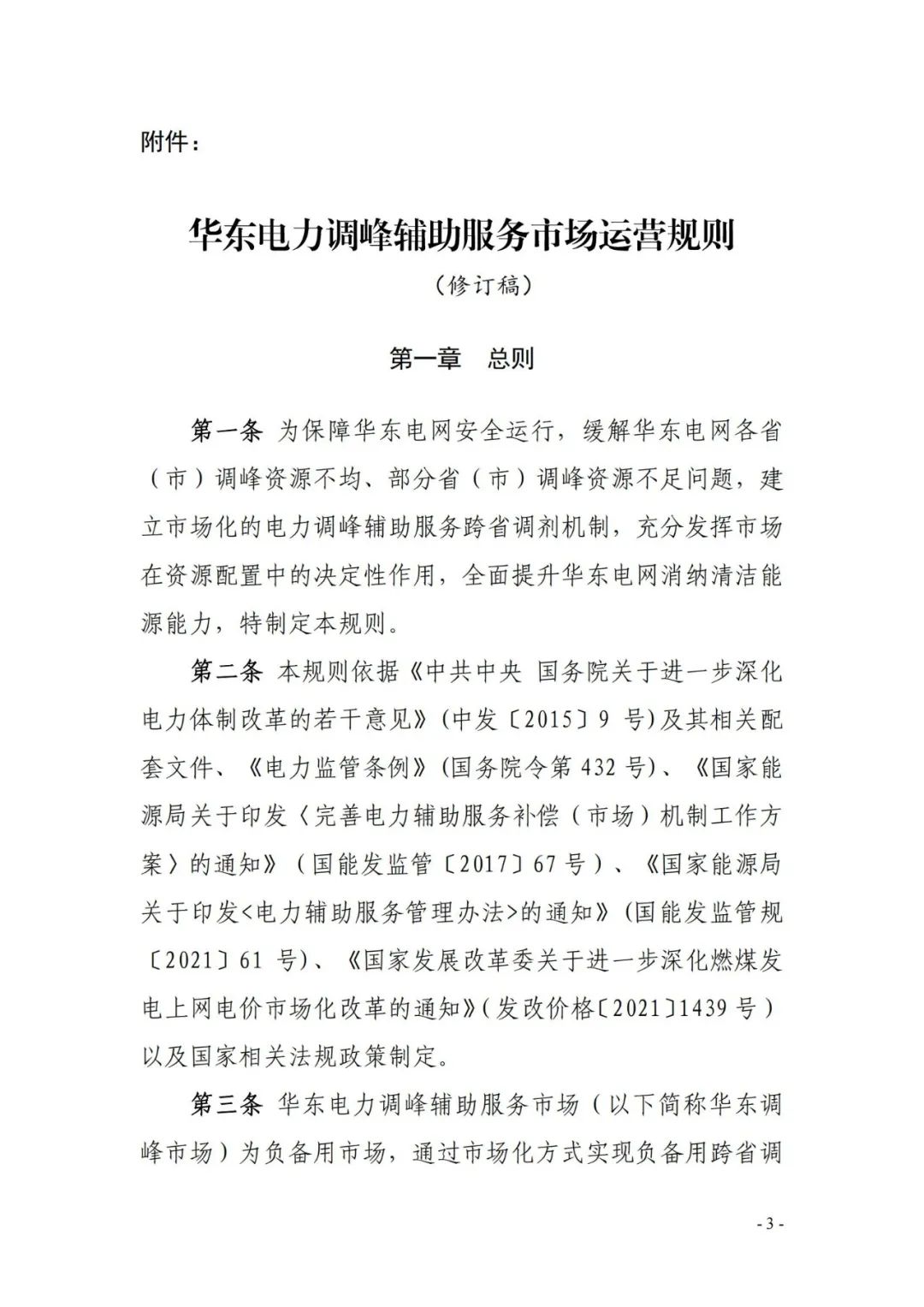 附件：

华东电力调峰辅助服务市场运营规则

（修订稿）

第一章　总则

第一条 为保障华东电网安全运行，缓解华东电网各省（市）调峰资源不均、部分省（市）调峰资源不足问题，建立市场化的电力调峰辅助服务跨省调剂机制，充分发挥市场在资源配置中的决定性作用，全面提升华东电网消纳清洁能源能力，特制定本规则。

第二条 本规则依据《中共中央 国务院关于进一步深化电力体制改革的若干意见》(中发〔2015〕9 号)及其相关配套文件、《电力监管条例》(国务院令第 432 号)、《国家能源局关于印发〈完善电力辅助服务补偿（市场）机制工作方案〉的通知》（国能发监管〔2017〕67 号）、《国家能源局关于印发<电力辅助服务管理办法>的通知》(国能发监管规〔2021〕61 号)、《国家发展改革委关于进一步深化燃煤发电上网电价市场化改革的通知》(发改价格〔2021〕1439 号）以及国家相关法规政策制定。

第三条 华东电力调峰辅助服务市场（以下简称华东调峰市场）为负备用市场，通过市场化方式实现负备用跨省调

- 3 -